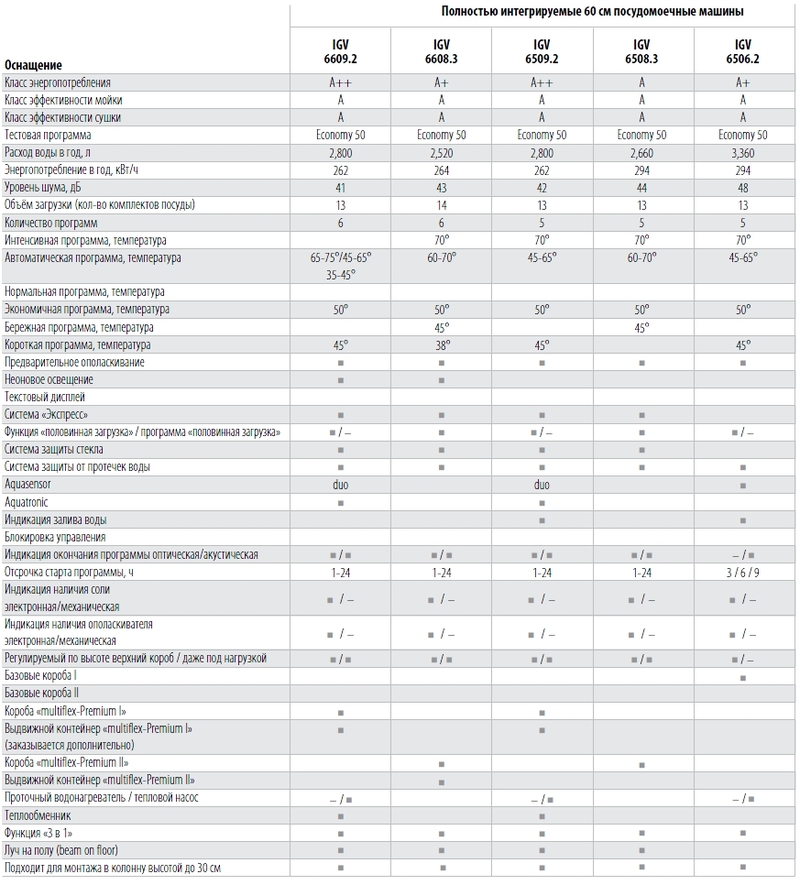 Полностью интегрируемые 60 см посудомоечные машины

| Оснащение | IGV 6609.2 | IGV 6608.3 | IGV 6509.2 | IGV 6508.3 | IGV 6506.2 |
|---|---|---|---|---|---|
| Класс энергопотребления | A++ | A+ | A++ | A | A+ |
| Класс эффективности мойки | A | A | A | A | A |
| Класс эффективности сушки | A | A | A | A | A |
| Тестовая программа | Economy 50 | Economy 50 | Economy 50 | Economy 50 | Economy 50 |
| Расход воды в год, л | 2,800 | 2,520 | 2,800 | 2,660 | 3,360 |
| Энергопотребление в год, кВт/ч | 262 | 264 | 262 | 294 | 294 |
| Уровень шума, дБ | 41 | 43 | 42 | 44 | 48 |
| Объём загрузки (кол-во комплектов посуды) | 13 | 14 | 13 | 13 | 13 |
| Количество программ | 6 | 6 | 5 | 5 | 5 |
| Интенсивная программа, температура | | 70° | 70° | 70° | 70° |
| Автоматическая программа, температура | 65-75°/45-65° 35-45° | 60-70° | 45-65° | 60-70° | 45-65° |
| Нормальная программа, температура | | | | | |
| Экономичная программа, температура | 50° | 50° | 50° | 50° | 50° |
| Бережная программа, температура | | 45° | | 45° | |
| Короткая программа, температура | 45° | 38° | 45° | | 45° |
| Предварительное ополаскивание | ■ | ■ | ■ | ■ | ■ |
| Неоновое освещение | ■ | ■ | | | |
| Текстовый дисплей | | | | | |
| Система «Экспресс» | ■ | ■ | ■ | ■ | |
| Функция «половинная загрузка» / программа «половинная загрузка» | ■ / – | ■ | ■ / – | ■ | ■ / – |
| Система защиты стекла | ■ | ■ | ■ | ■ | |
| Система защиты от протечек воды | ■ | ■ | ■ | ■ | ■ |
| Aquasensor | duo | | duo | | ■ |
| Aquatronic | ■ | | ■ | | |
| Индикация залива воды | | | ■ | | ■ |
| Блокировка управления | | | | | |
| Индикация окончания программы оптическая/акустическая | ■ / ■ | ■ / ■ | ■ / ■ | ■ / ■ | – / ■ |
| Отсрочка старта программы, ч | 1-24 | 1-24 | 1-24 | 1-24 | 3 / 6 / 9 |
| Индикация наличия соли электронная/механическая | ■ / – | ■ / – | ■ / – | ■ / – | ■ / – |
| Индикация наличия ополаскивателя электронная/механическая | ■ / – | ■ / – | ■ / – | ■ / – | ■ / – |
| Регулируемый по высоте верхний короб / даже под нагрузкой | ■ / ■ | ■ / ■ | ■ / ■ | ■ / ■ | ■ / ■ |
| Базовые короба I | | | | | ■ |
| Базовые короба II | | | | | |
| Короба «multiflex-Premium I» | ■ | | ■ | | |
| Выдвижной контейнер «multiflex-Premium I» (заказывается дополнительно) | ■ | | ■ | | |
| Короба «multiflex-Premium II» | | ■ | | ■ | |
| Выдвижной контейнер «multiflex-Premium II» | | ■ | | | |
| Проточный водонагреватель / тепловой насос | – / ■ | | – / ■ | | – / ■ |
| Теплообменник | ■ | | ■ | | |
| Функция «3 в 1» | ■ | ■ | ■ | ■ | ■ |
| Луч на полу (beam on floor) | ■ | ■ | ■ | ■ | |
| Подходит для монтажа в колонну высотой до 30 см | ■ | ■ | ■ | ■ | ■ |